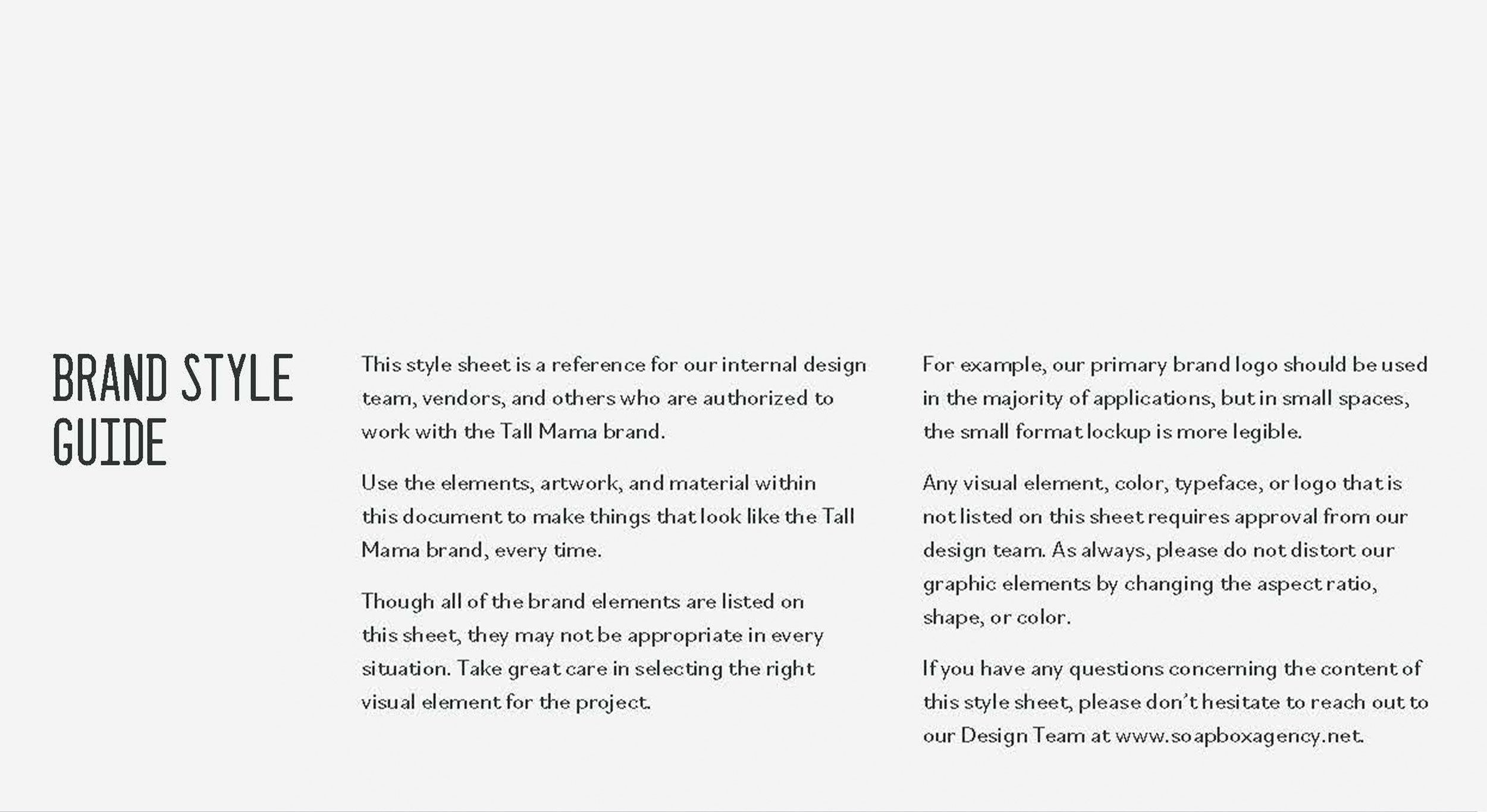 BRAND STYLE GUIDE

This style sheet is a reference for our internal design team, vendors, and others who are authorized to work with the Tall Mama brand.

Use the elements, artwork, and material within this document to make things that look like the Tall Mama brand, every time.

Though all of the brand elements are listed on this sheet, they may not be appropriate in every situation. Take great care in selecting the right visual element for the project.

For example, our primary brand logo should be used in the majority of applications, but in small spaces, the small format lockup is more legible.

Any visual element, color, typeface, or logo that is not listed on this sheet requires approval from our design team. As always, please do not distort our graphic elements by changing the aspect ratio, shape, or color.

If you have any questions concerning the content of this style sheet, please don't hesitate to reach out to our Design Team at www.soapboxagency.net.